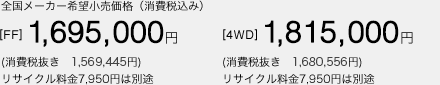 全国メーカー希望小売価格（消費税込み）

[FF] 1,695,000円

(消費税抜き　1,569,445円)
リサイクル料金7,950円は別途

[4WD] 1,815,000円

(消費税抜き　1,680,556円)
リサイクル料金7,950円は別途